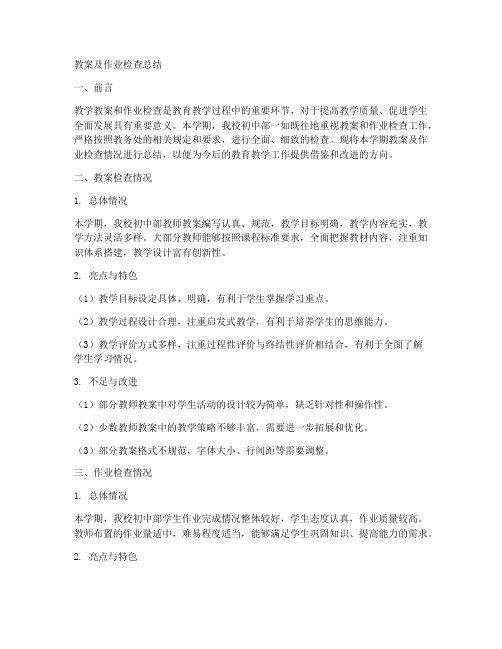 教案及作业检查总结

一、前言

教学教案和作业检查是教育教学过程中的重要环节，对于提高教学质量、促进学生全面发展具有重要意义。本学期，我校初中部一如既往地重视教案和作业检查工作，严格按照教务处的相关规定和要求，进行全面、细致的检查。现将本学期教案及作业检查情况进行总结，以便为今后的教育教学工作提供借鉴和改进的方向。

二、教案检查情况

1. 总体情况

本学期，我校初中部教师教案编写认真、规范，教学目标明确，教学内容充实，教学方法灵活多样。大部分教师能够按照课程标准要求，全面把握教材内容，注重知识体系搭建，教学设计富有创新性。

2. 亮点与特色

（1）教学目标设定具体、明确，有利于学生掌握学习重点。

（2）教学过程设计合理，注重启发式教学，有利于培养学生的思维能力。

（3）教学评价方式多样，注重过程性评价与终结性评价相结合，有利于全面了解学生学习情况。

3. 不足与改进

（1）部分教师教案中对学生活动的设计较为简单，缺乏针对性和操作性。

（2）少数教师教案中的教学策略不够丰富，需要进一步拓展和优化。

（3）部分教案格式不规范，字体大小、行间距等需要调整。

三、作业检查情况

1. 总体情况

本学期，我校初中部学生作业完成情况整体较好，学生态度认真，作业质量较高。教师布置的作业量适中，难易程度适当，能够满足学生巩固知识、提高能力的需求。

2. 亮点与特色